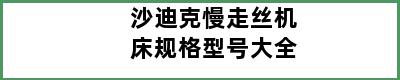 沙迪克慢走丝机床规格型号大全